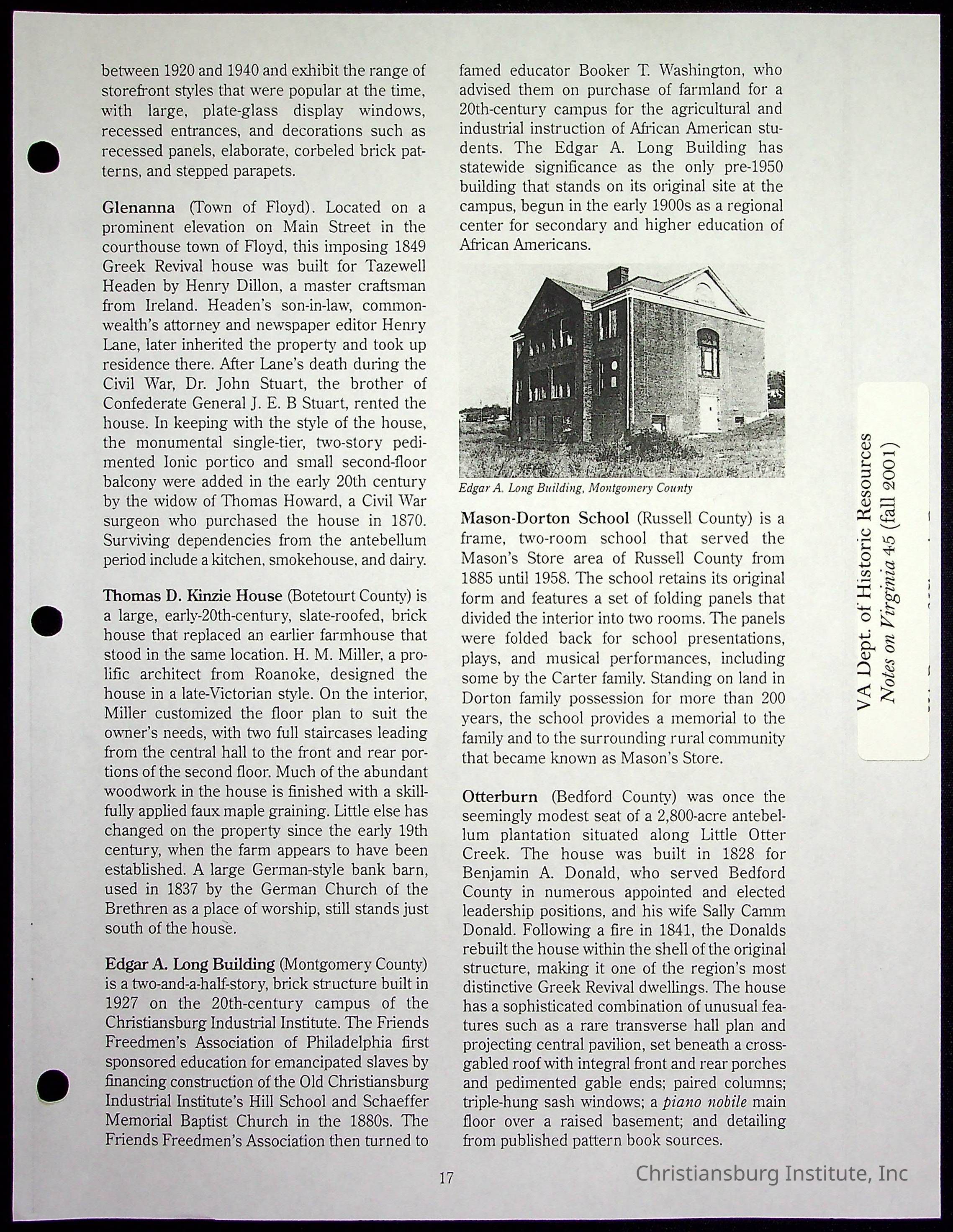 between 1920 and 1940 and exhibit the range of storefront styles that were popular at the time, with large, plate-glass display windows, recessed entrances, and decorations such as recessed panels, elaborate, corbeled brick patterns, and stepped parapets.

Glenanna (Town of Floyd). Located on a prominent elevation on Main Street in the courthouse town of Floyd, this imposing 1849 Greek Revival house was built for Tazewell Headen by Henry Dillon, a master craftsman from Ireland. Headen's son-in-law, commonwealth's attorney and newspaper editor Henry Lane, later inherited the property and took up residence there. After Lane's death during the Civil War, Dr. John Stuart, the brother of Confederate General J. E. B Stuart, rented the house. In keeping with the style of the house, the monumental single-tier, two-story pedimented Ionic portico and small second-floor balcony were added in the early 20th century by the widow of Thomas Howard, a Civil War surgeon who purchased the house in 1870. Surviving dependencies from the antebellum period include a kitchen, smokehouse, and dairy.

Thomas D. Kinzie House (Botetourt County) is a large, early-20th-century, slate-roofed, brick house that replaced an earlier farmhouse that stood in the same location. H. M. Miller, a prolific architect from Roanoke, designed the house in a late-Victorian style. On the interior, Miller customized the floor plan to suit the owner's needs, with two full staircases leading from the central hall to the front and rear portions of the second floor. Much of the abundant woodwork in the house is finished with a skillfully applied faux maple graining. Little else has changed on the property since the early 19th century, when the farm appears to have been established. A large German-style bank barn, used in 1837 by the German Church of the Brethren as a place of worship, still stands just south of the house.

Edgar A. Long Building (Montgomery County) is a two-and-a-half-story, brick structure built in 1927 on the 20th-century campus of the Christiansburg Industrial Institute. The Friends Freedmen's Association of Philadelphia first sponsored education for emancipated slaves by financing construction of the Old Christiansburg Industrial Institute's Hill School and Schaeffer Memorial Baptist Church in the 1880s. The Friends Freedmen's Association then turned to famed educator Booker T. Washington, who advised them on purchase of farmland for a 20th-century campus for the agricultural and industrial instruction of African American students. The Edgar A. Long Building has statewide significance as the only pre-1950 building that stands on its original site at the campus, begun in the early 1900s as a regional center for secondary and higher education of African Americans.

Edgar A. Long Building, Montgomery County

Mason-Dorton School (Russell County) is a frame, two-room school that served the Mason's Store area of Russell County from 1885 until 1958. The school retains its original form and features a set of folding panels that divided the interior into two rooms. The panels were folded back for school presentations, plays, and musical performances, including some by the Carter family. Standing on land in Dorton family possession for more than 200 years, the school provides a memorial to the family and to the surrounding rural community that became known as Mason's Store.

Otterburn (Bedford County) was once the seemingly modest seat of a 2,800-acre antebellum plantation situated along Little Otter Creek. The house was built in 1828 for Benjamin A. Donald, who served Bedford County in numerous appointed and elected leadership positions, and his wife Sally Camm Donald. Following a fire in 1841, the Donalds rebuilt the house within the shell of the original structure, making it one of the region's most distinctive Greek Revival dwellings. The house has a sophisticated combination of unusual features such as a rare transverse hall plan and projecting central pavilion, set beneath a cross-gabled roof with integral front and rear porches and pedimented gable ends; paired columns; triple-hung sash windows; a piano nobile main floor over a raised basement; and detailing from published pattern book sources.

VA Dept. of Historic Resources
Notes on Virginia 45 (fall 2001)

17

Christiansburg Institute, Inc